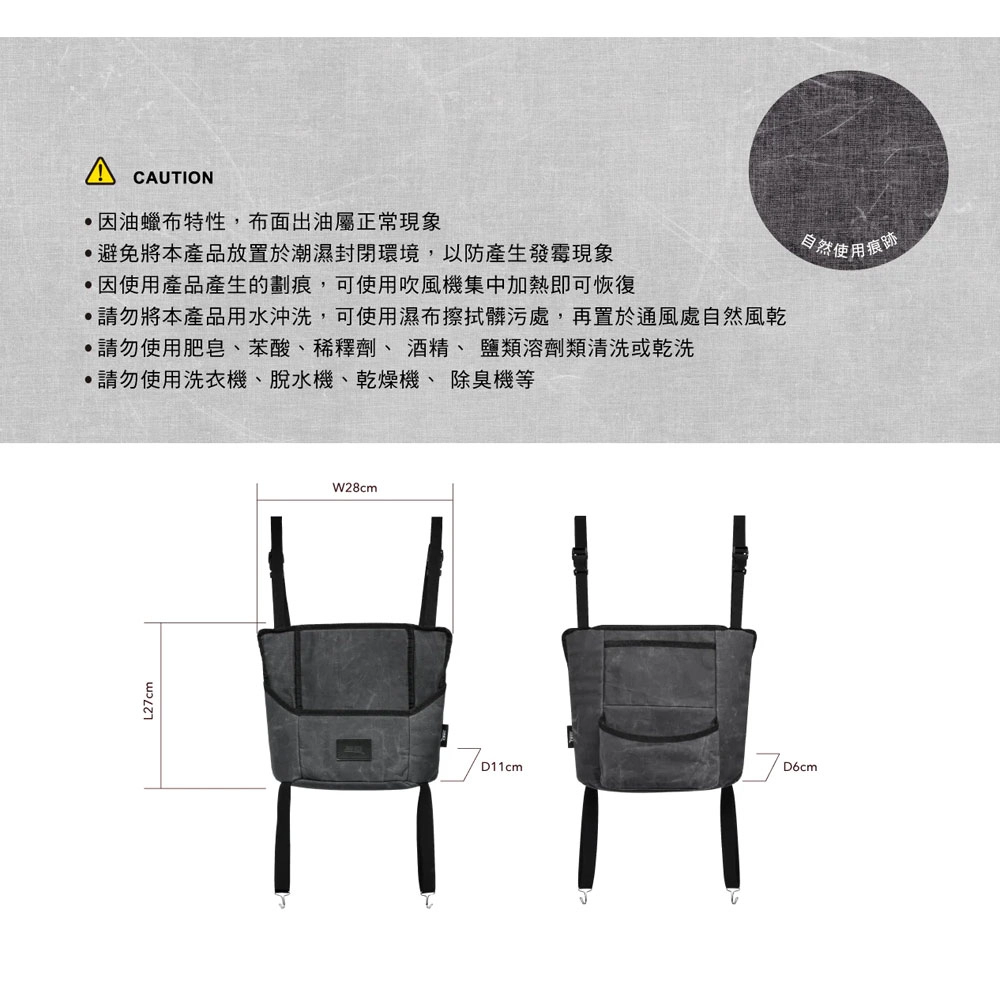 CAUTION

• 因油蠟布特性，布面出油屬正常現象
• 避免將本產品放置於潮濕封閉環境，以防產生發霉現象
• 因使用產品產生的劃痕，可使用吹風機集中加熱即可恢復
• 請勿將本產品用水沖洗，可使用濕布擦拭髒污處，再置於通風處自然風乾
• 請勿使用肥皂、苯酸、稀釋劑、 酒精、 鹽類溶劑類清洗或乾洗
• 請勿使用洗衣機、脫水機、乾燥機、 除臭機等

自然使用痕跡

W28cm

L27cm

D11cm

D6cm